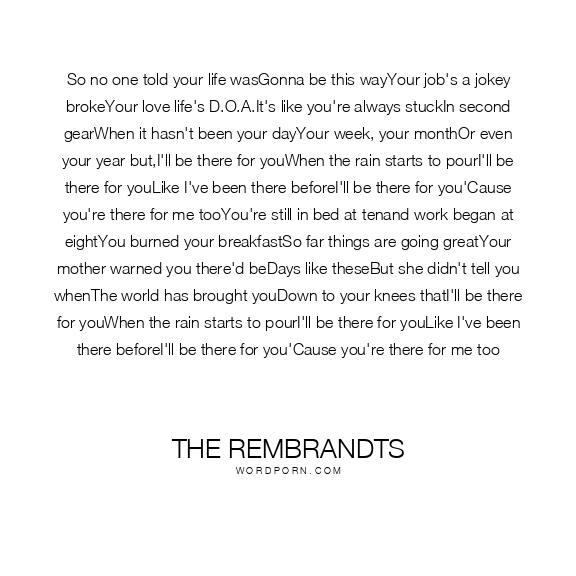 So no one told your life wasGonna be this wayYour job's a jokey brokeYour love life's D.O.A.It's like you're always stuckIn second gearWhen it hasn't been your dayYour week, your monthOr even your year but,I'll be there for youWhen the rain starts to pourI'll be there for youLike I've been there beforeI'll be there for you'Cause you're there for me tooYou're still in bed at tenand work began at eightYou burned your breakfastSo far things are going greatYour mother warned you there'd beDays like theseBut she didn't tell you whenThe world has brought youDown to your knees thatI'll be there for youWhen the rain starts to pourI'll be there for youLike I've been there beforeI'll be there for you'Cause you're there for me too

THE REMBRANDTS
WORDPORN.COM